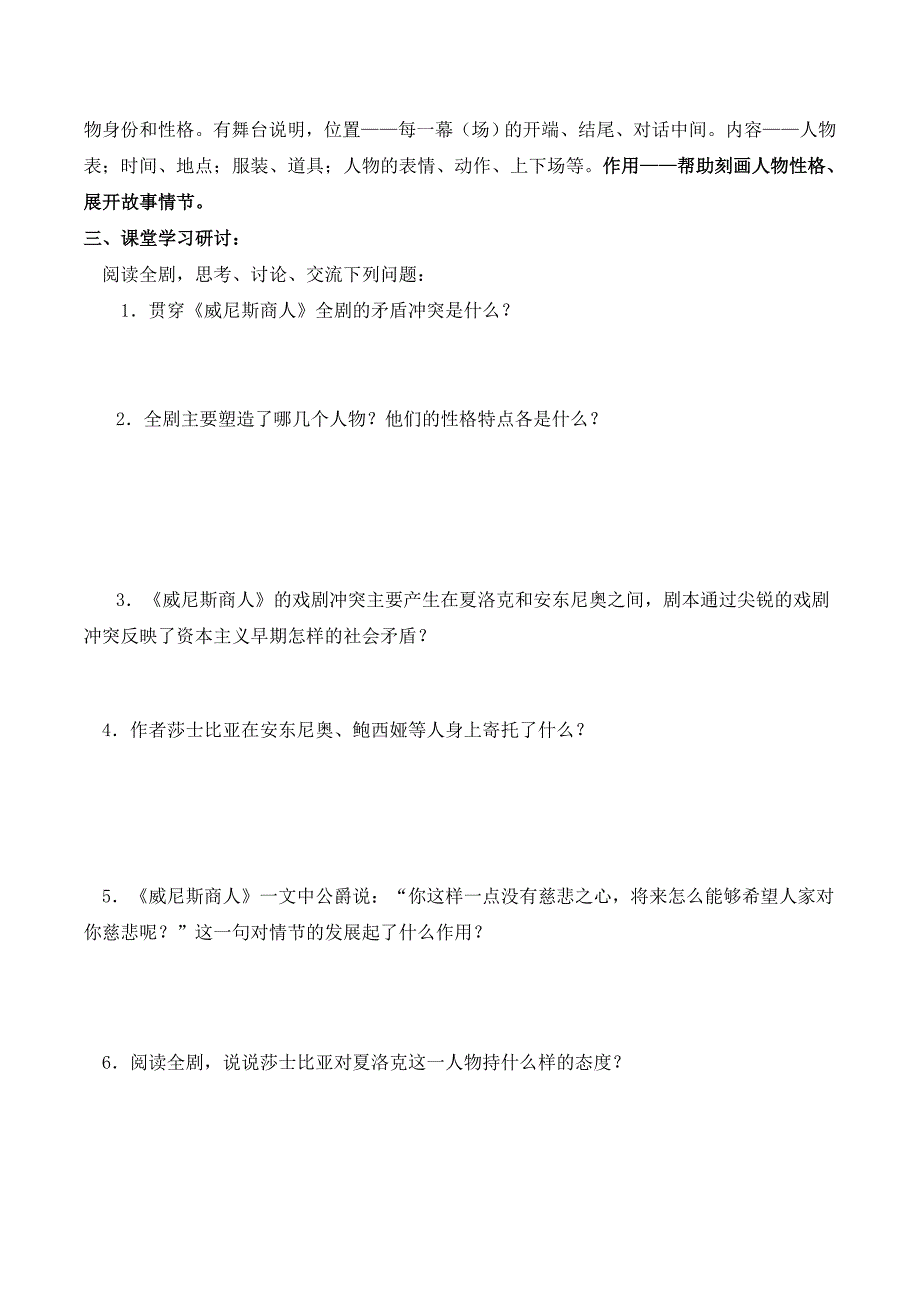 物身份和性格。有舞台说明，位置——每一幕（场）的开端、结尾、对话中间。内容——人物表；时间、地点；服装、道具；人物的表情、动作、上下场等。作用——帮助刻画人物性格、展开故事情节。

三、课堂学习研讨：

阅读全剧，思考、讨论、交流下列问题：

1．贯穿《威尼斯商人》全剧的矛盾冲突是什么？

2．全剧主要塑造了哪几个人物？他们的性格特点各是什么？

3．《威尼斯商人》的戏剧冲突主要产生在夏洛克和安东尼奥之间，剧本通过尖锐的戏剧冲突反映了资本主义早期怎样的社会矛盾？

4．作者莎士比亚在安东尼奥、鲍西娅等人身上寄托了什么？

5．《威尼斯商人》一文中公爵说：“你这样一点没有慈悲之心，将来怎么能够希望人家对你慈悲呢？”这一句对情节的发展起了什么作用？

6．阅读全剧，说说莎士比亚对夏洛克这一人物持什么样的态度？